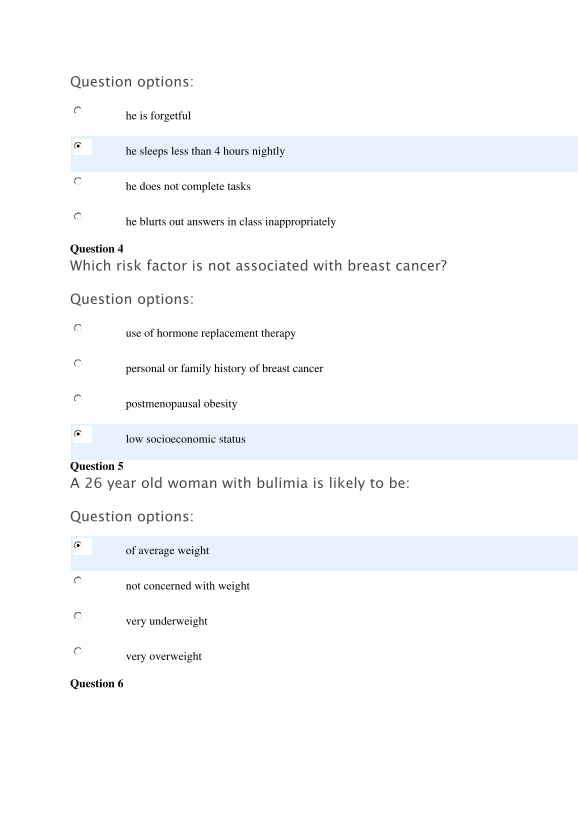 Question options:

he is forgetful

he sleeps less than 4 hours nightly

he does not complete tasks

he blurts out answers in class inappropriately

Question 4
Which risk factor is not associated with breast cancer?

Question options:

use of hormone replacement therapy

personal or family history of breast cancer

postmenopausal obesity

low socioeconomic status

Question 5
A 26 year old woman with bulimia is likely to be:

Question options:

of average weight

not concerned with weight

very underweight

very overweight

Question 6